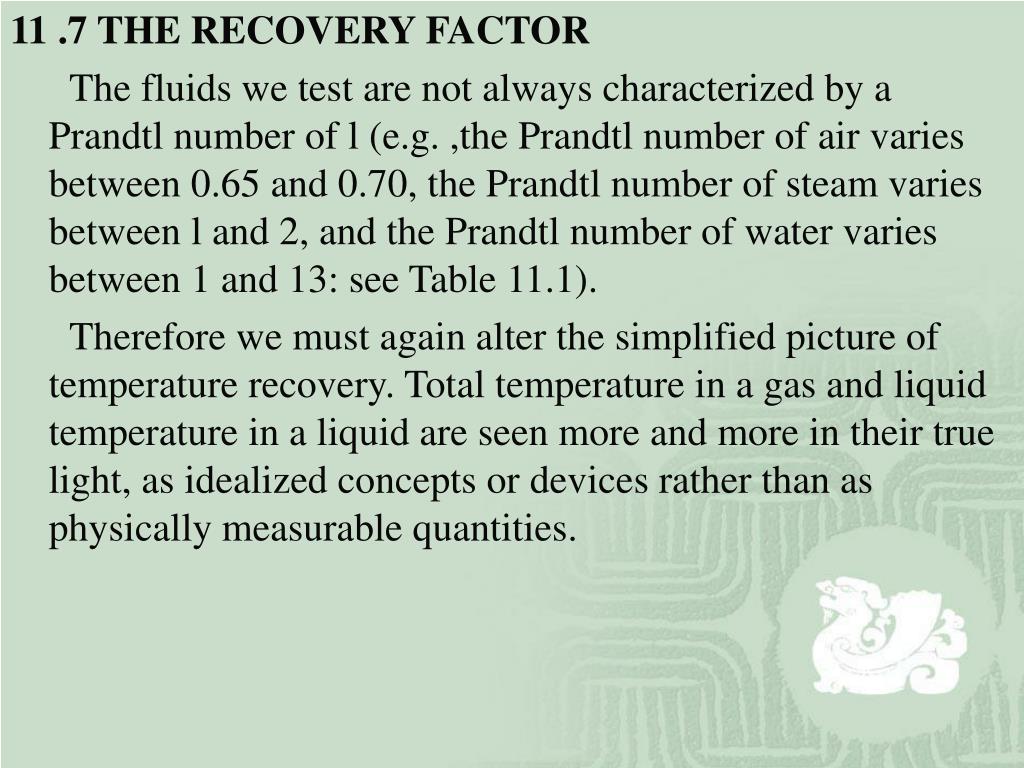 11 .7 THE RECOVERY FACTOR

The fluids we test are not always characterized by a Prandtl number of l (e.g. ,the Prandtl number of air varies between 0.65 and 0.70, the Prandtl number of steam varies between l and 2, and the Prandtl number of water varies between 1 and 13: see Table 11.1).

Therefore we must again alter the simplified picture of temperature recovery. Total temperature in a gas and liquid temperature in a liquid are seen more and more in their true light, as idealized concepts or devices rather than as physically measurable quantities.